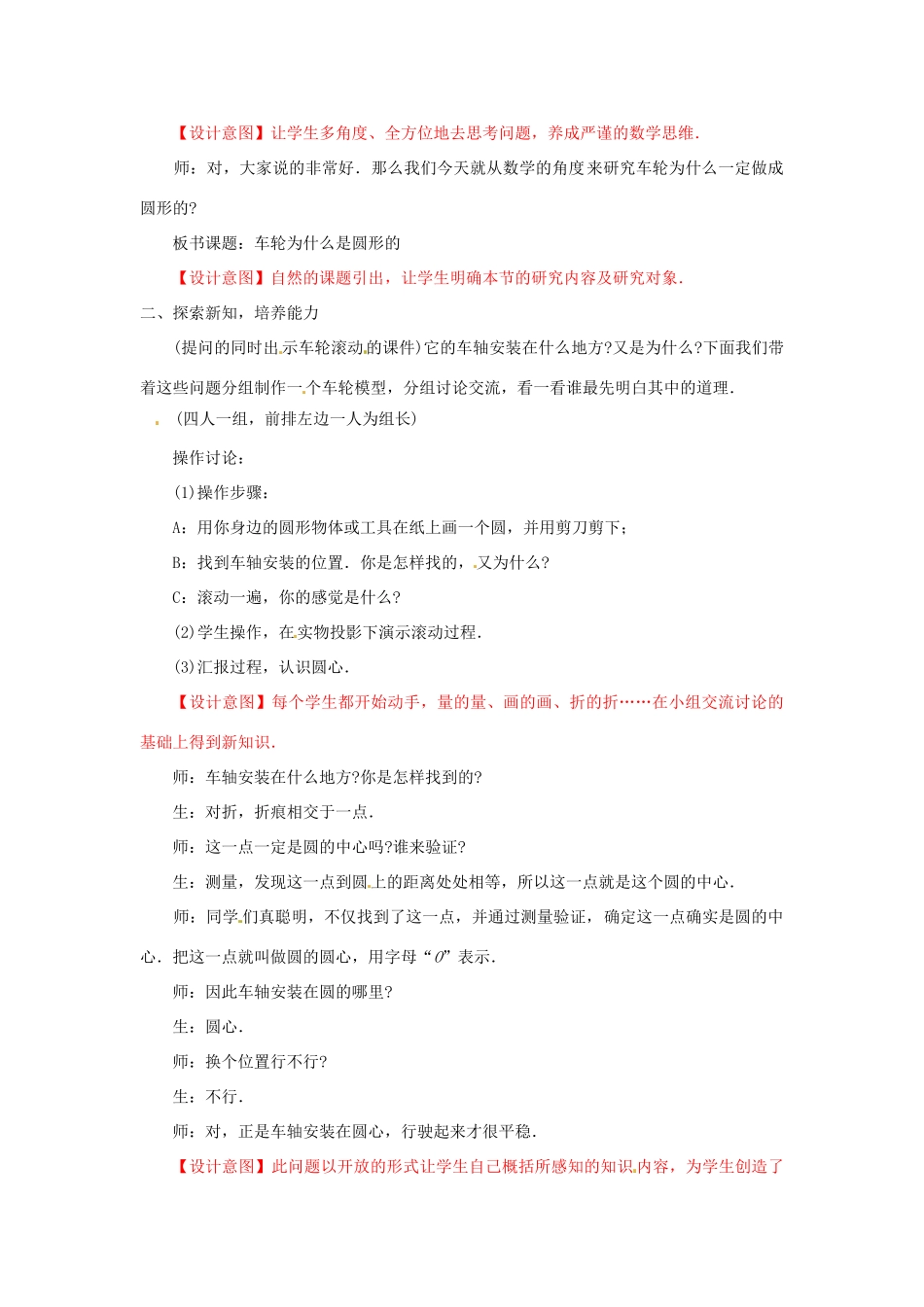 【设计意图】让学生多角度、全方位地去思考问题，养成严谨的数学思维.

师：对，大家说的非常好．那么我们今天就从数学的角度来研究车轮为什么一定做成圆形的?

板书课题：车轮为什么是圆形的

【设计意图】自然的课题引出，让学生明确本节的研究内容及研究对象.

二、探索新知，培养能力

(提问的同时出示车轮滚动的课件)它的车轴安装在什么地方?又是为什么?下面我们带着这些问题分组制作一个车轮模型，分组讨论交流，看一看谁最先明白其中的道理.

(四人一组，前排左边一人为组长)

操作讨论：

(1)操作步骤：

A：用你身边的圆形物体或工具在纸上画一个圆，并用剪刀剪下；

B：找到车轴安装的位置．你是怎样找的，又为什么?

C：滚动一遍，你的感觉是什么?

(2)学生操作，在实物投影下演示滚动过程.

(3)汇报过程，认识圆心.

【设计意图】每个学生都开始动手，量的量、画的画、折的折……在小组交流讨论的基础上得到新知识.

师：车轴安装在什么地方?你是怎样找到的?

生：对折，折痕相交于一点.

师：这一点一定是圆的中心吗?谁来验证?

生：测量，发现这一点到圆上的距离处处相等，所以这一点就是这个圆的中心.

师：同学们真聪明，不仅找到了这一点，并通过测量验证，确定这一点确实是圆的中心．把这一点就叫做圆的圆心，用字母“$O$”表示.

师：因此车轴安装在圆的哪里?

生：圆心.

师：换个位置行不行?

生：不行.

师：对，正是车轴安装在圆心，行驶起来才很平稳.

【设计意图】此问题以开放的形式让学生自己概括所感知的知识内容，为学生创造了